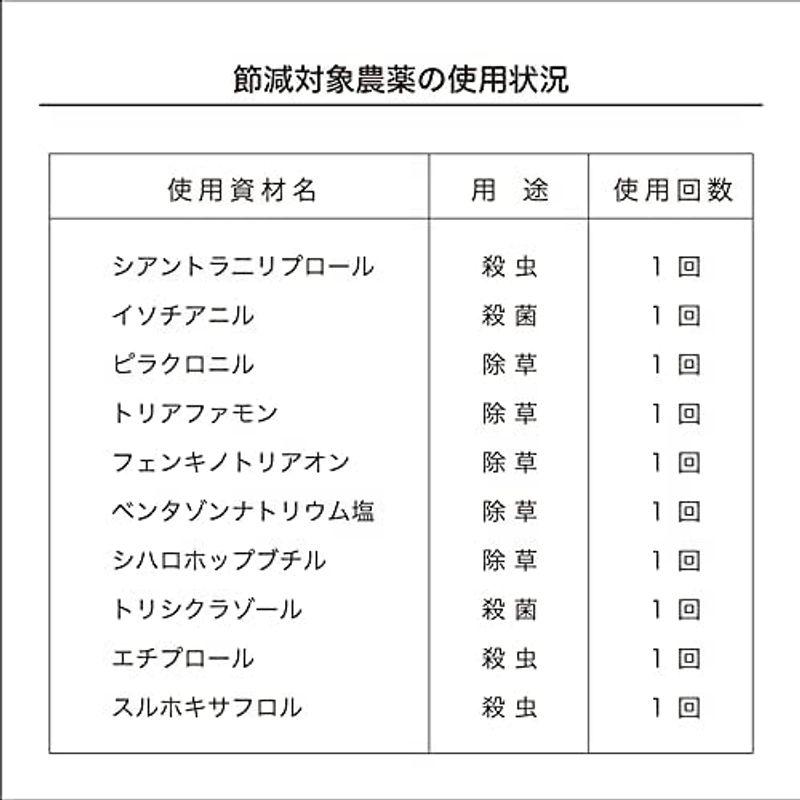 節減対象農薬の使用状況

| 使用資材名 | 用　途 | 使用回数 |
|---|---|---|
| シアントラニリプロール | 殺虫 | 1回 |
| イソチアニル | 殺菌 | 1回 |
| ピラクロニル | 除草 | 1回 |
| トリアファモン | 除草 | 1回 |
| フェンキノトリアオン | 除草 | 1回 |
| ベンタゾンナトリウム塩 | 除草 | 1回 |
| シハロホップブチル | 除草 | 1回 |
| トリシクラゾール | 殺菌 | 1回 |
| エチプロール | 殺虫 | 1回 |
| スルホキサフロル | 殺虫 | 1回 |